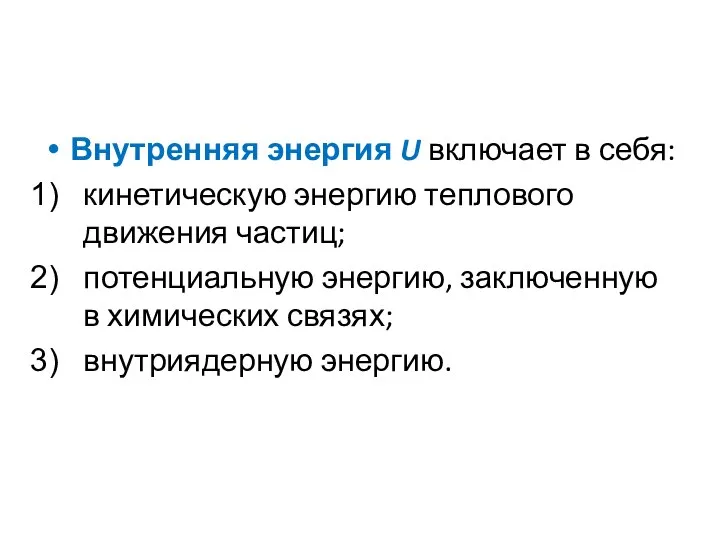 • Внутренняя энергия $U$ включает в себя:
1) кинетическую энергию теплового движения частиц;
2) потенциальную энергию, заключенную в химических связях;
3) внутриядерную энергию.